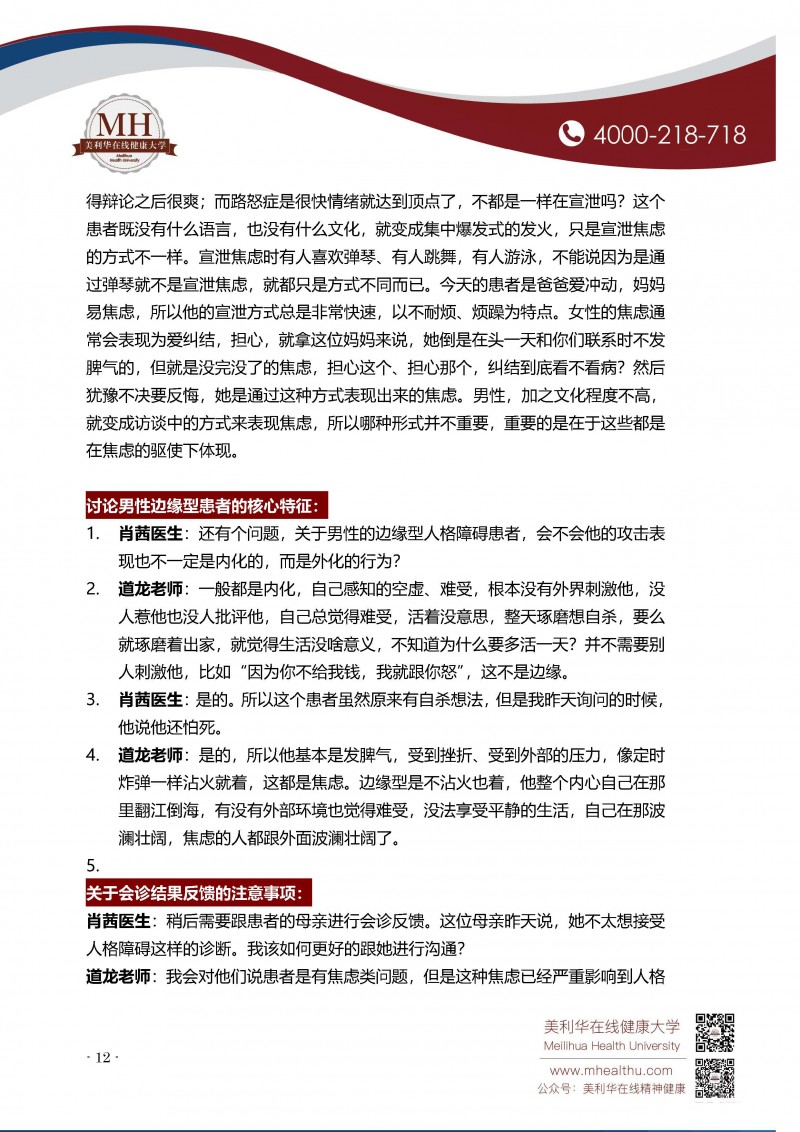 MH
美利华在线健康大学
Meilihua Health University

4000-218-718

得辩论之后很爽；而路怒症是很快情绪就达到顶点了，不都是一样在宣泄吗？这个患者既没有什么语言，也没有什么文化，就变成集中爆发式的发火，只是宣泄焦虑的方式不一样。宣泄焦虑时有人喜欢弹琴、有人跳舞，有人游泳，不能说因为是通过弹琴就不是宣泄焦虑，就都只是方式不同而已。今天的患者是爸爸爱冲动，妈妈易焦虑，所以他的宣泄方式总是非常快速，以不耐烦、烦躁为特点。女性的焦虑通常会表现为爱纠结，担心，就拿这位妈妈来说，她倒是在头一天和你们联系时不发脾气的，但就是没完没了的焦虑，担心这个、担心那个，纠结到底看不看病？然后犹豫不决要反悔，她是通过这种方式表现出来的焦虑。男性，加之文化程度不高，就变成访谈中的方式来表现焦虑，所以哪种形式并不重要，重要的是在于这些都是在焦虑的驱使下体现。

讨论男性边缘型患者的核心特征：

1. 肖茜医生：还有个问题，关于男性的边缘型人格障碍患者，会不会他的攻击表现也不一定是内化的，而是外化的行为？
2. 道龙老师：一般都是内化，自己感知的空虚、难受，根本没有外界刺激他，没人惹他也没人批评他，自己总觉得难受，活着没意思，整天琢磨想自杀，要么就琢磨着出家，就觉得生活没啥意义，不知道为什么要多活一天？并不需要别人刺激他，比如“因为你不给我钱，我就跟你怒”，这不是边缘。
3. 肖茜医生：是的。所以这个患者虽然原来有自杀想法，但是我昨天询问的时候，他说他还怕死。
4. 道龙老师：是的，所以他基本是发脾气，受到挫折、受到外部的压力，像定时炸弹一样沾火就着，这都是焦虑。边缘型是不沾火也着，他整个内心自己在那里翻江倒海，有没有外部环境也觉得难受，没法享受平静的生活，自己在那波澜壮阔，焦虑的人都跟外面波澜壮阔了。
5.

关于会诊结果反馈的注意事项：

肖茜医生：稍后需要跟患者的母亲进行会诊反馈。这位母亲昨天说，她不太想接受人格障碍这样的诊断。我该如何更好的跟她进行沟通？

道龙老师：我会对他们说患者是有焦虑类问题，但是这种焦虑已经严重影响到人格

· 12 ·

美利华在线健康大学
Meilihua Health University
www.mhealthu.com
公众号：美利华在线精神健康